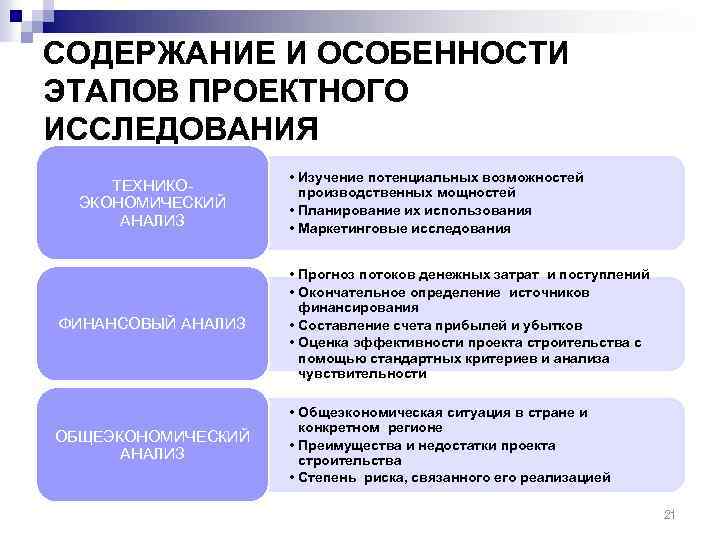 СОДЕРЖАНИЕ И ОСОБЕННОСТИ ЭТАПОВ ПРОЕКТНОГО ИССЛЕДОВАНИЯ

ТЕХНИКО-ЭКОНОМИЧЕСКИЙ АНАЛИЗ

• Изучение потенциальных возможностей производственных мощностей
• Планирование их использования
• Маркетинговые исследования

ФИНАНСОВЫЙ АНАЛИЗ

• Прогноз потоков денежных затрат и поступлений
• Окончательное определение источников финансирования
• Составление счета прибылей и убытков
• Оценка эффективности проекта строительства с помощью стандартных критериев и анализа чувствительности

ОБЩЕЭКОНОМИЧЕСКИЙ АНАЛИЗ

• Общеэкономическая ситуация в стране и конкретном регионе
• Преимущества и недостатки проекта строительства
• Степень риска, связанного его реализацией

21